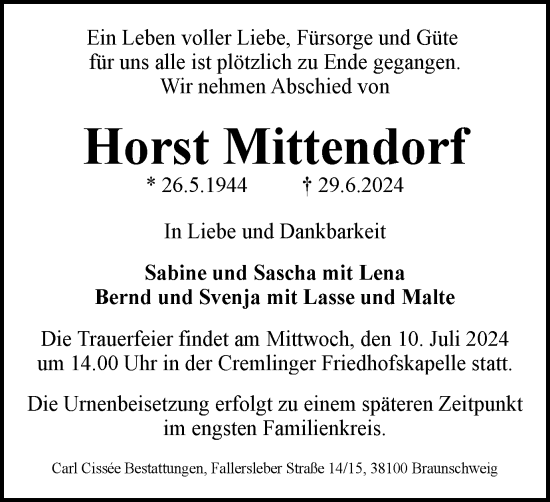 Ein Leben voller Liebe, Fürsorge und Güte
für uns alle ist plötzlich zu Ende gegangen.
Wir nehmen Abschied von

Horst Mittendorf

* 26.5.1944 † 29.6.2024

In Liebe und Dankbarkeit

Sabine und Sascha mit Lena
Bernd und Svenja mit Lasse und Malte

Die Trauerfeier findet am Mittwoch, den 10. Juli 2024 um 14.00 Uhr in der Cremlinger Friedhofskapelle statt.

Die Urnenbeisetzung erfolgt zu einem späteren Zeitpunkt im engsten Familienkreis.

Carl Cissée Bestattungen, Fallersleber Straße 14/15, 38100 Braunschweig